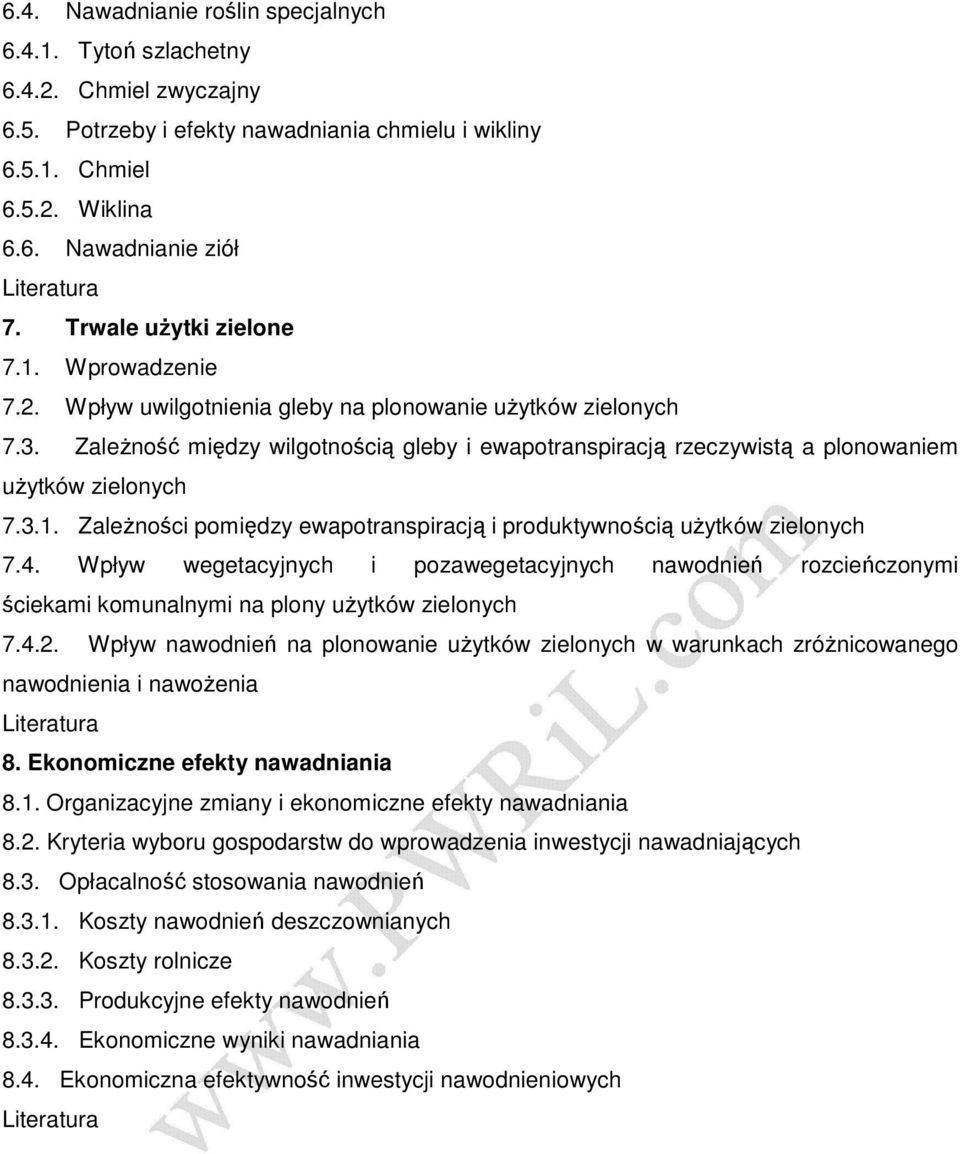 6.4. Nawadnianie roślin specjalnych
6.4.1. Tytoń szlachetny
6.4.2. Chmiel zwyczajny
6.5. Potrzeby i efekty nawadniania chmielu i wikliny
6.5.1. Chmiel
6.5.2. Wiklina
6.6. Nawadnianie ziół
Literatura
7. Trwale użytki zielone
7.1. Wprowadzenie
7.2. Wpływ uwilgotnienia gleby na plonowanie użytków zielonych
7.3. Zależność między wilgotnością gleby i ewapotranspiracją rzeczywistą a plonowaniem użytków zielonych
7.3.1. Zależności pomiędzy ewapotranspiracją i produktywnością użytków zielonych
7.4. Wpływ wegetacyjnych i pozawegetacyjnych nawodnień rozcieńczonymi ściekami komunalnymi na plony użytków zielonych
7.4.2. Wpływ nawodnień na plonowanie użytków zielonych w warunkach zróżnicowanego nawodnienia i nawożenia
Literatura
8. Ekonomiczne efekty nawadniania
8.1. Organizacyjne zmiany i ekonomiczne efekty nawadniania
8.2. Kryteria wyboru gospodarstw do wprowadzenia inwestycji nawadniających
8.3. Opłacalność stosowania nawodnień
8.3.1. Koszty nawodnień deszczownianych
8.3.2. Koszty rolnicze
8.3.3. Produkcyjne efekty nawodnień
8.3.4. Ekonomiczne wyniki nawadniania
8.4. Ekonomiczna efektywność inwestycji nawodnieniowych
Literatura

www.PWRiL.com